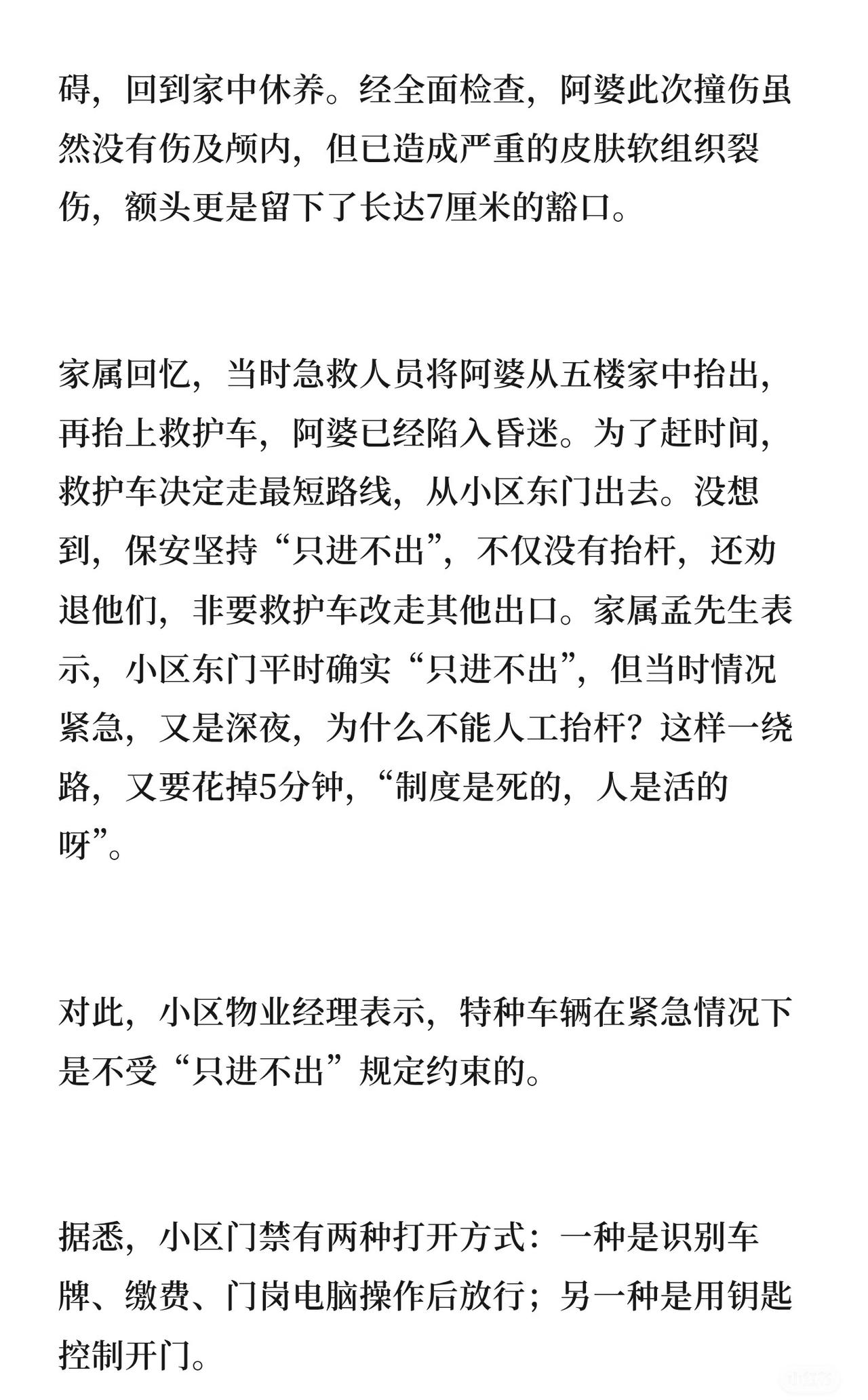 碍，回到家中休养。经全面检查，阿婆此次撞伤虽然没有伤及颅内，但已造成严重的皮肤软组织裂伤，额头更是留下了长达7厘米的豁口。

家属回忆，当时急救人员将阿婆从五楼家中抬出，再抬上救护车，阿婆已经陷入昏迷。为了赶时间，救护车决定走最短路线，从小区东门出去。没想到，保安坚持“只进不出”，不仅没有抬杆，还劝退他们，非要救护车改走其他出口。家属孟先生表示，小区东门平时确实“只进不出”，但当时情况紧急，又是深夜，为什么不能人工抬杆？这样一绕路，又要花掉5分钟，“制度是死的，人是活的呀”。

对此，小区物业经理表示，特种车辆在紧急情况下是不受“只进不出”规定约束的。

据悉，小区门禁有两种打开方式：一种是识别车牌、缴费、门岗电脑操作后放行；另一种是用钥匙控制开门。